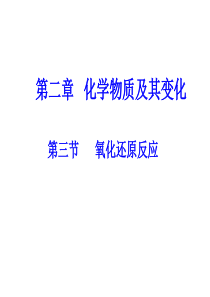 第二章 化学物质及其变化

第三节 氧化还原反应